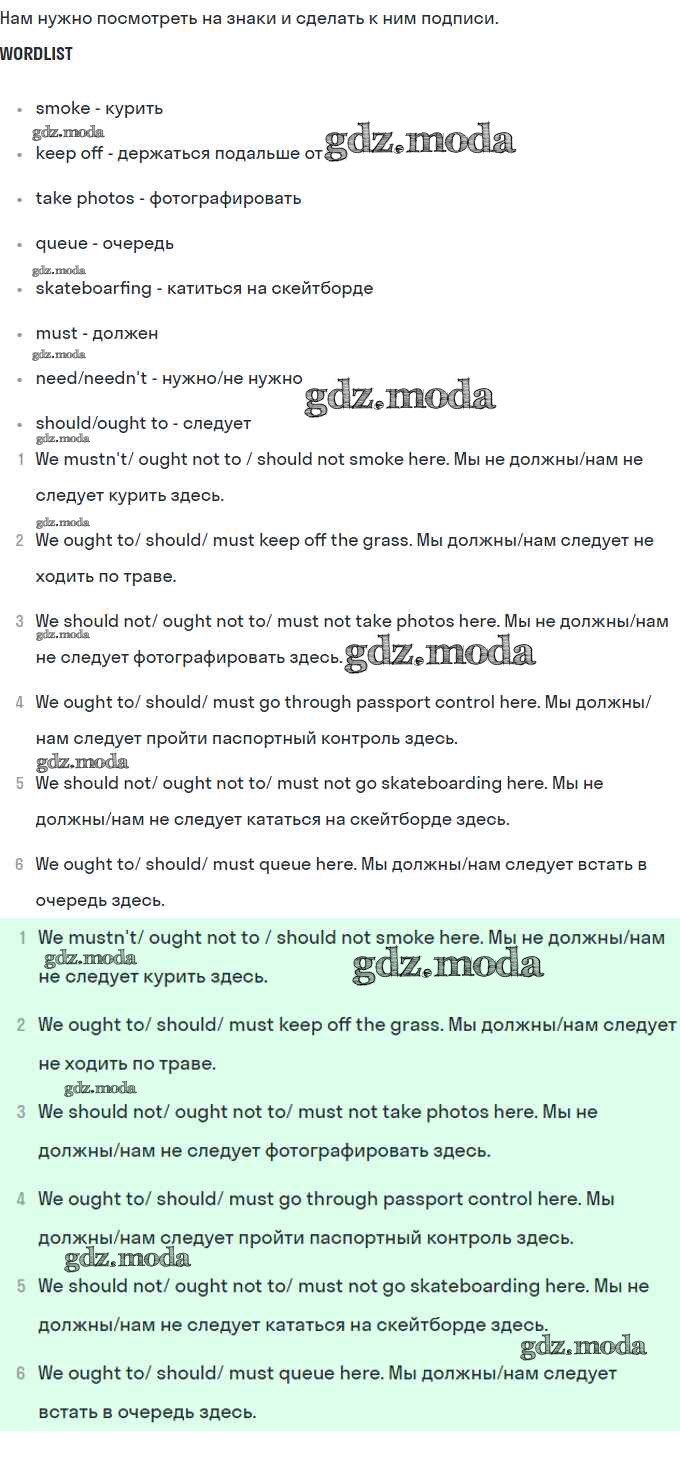 Нам нужно посмотреть на знаки и сделать к ним подписи.

WORDLIST

- smoke - курить

gdz.moda

- keep off - держаться подальше от gdz.moda
- take photos - фотографировать
- queue - очередь

gdz.moda

- skateboarfing - катиться на скейтборде
- must - должен

gdz.moda

- need/needn't - нужно/не нужно gdz.moda
- should/ought to - следует

gdz.moda

1 We mustn't/ ought not to / should not smoke here. Мы не должны/нам не следует курить здесь.

gdz.moda

2 We ought to/ should/ must keep off the grass. Мы должны/нам следует не ходить по траве.

3 We should not/ ought not to/ must not take photos here. Мы не должны/нам не следует фотографировать здесь. gdz.moda

gdz.moda

4 We ought to/ should/ must go through passport control here. Мы должны/ нам следует пройти паспортный контроль здесь.

gdz.moda

5 We should not/ ought not to/ must not go skateboarding here. Мы не должны/нам не следует кататься на скейтборде здесь.

6 We ought to/ should/ must queue here. Мы должны/нам следует встать в очередь здесь.

1 We mustn't/ ought not to / should not smoke here. Мы не должны/нам не следует курить здесь. gdz.moda

gdz.moda

2 We ought to/ should/ must keep off the grass. Мы должны/нам следует не ходить по траве.

gdz.moda

3 We should not/ ought not to/ must not take photos here. Мы не должны/нам не следует фотографировать здесь.

4 We ought to/ should/ must go through passport control here. Мы должны/нам следует пройти паспортный контроль здесь.

gdz.moda

5 We should not/ ought not to/ must not go skateboarding here. Мы не должны/нам не следует кататься на скейтборде здесь.

gdz.moda

6 We ought to/ should/ must queue here. Мы должны/нам следует встать в очередь здесь.